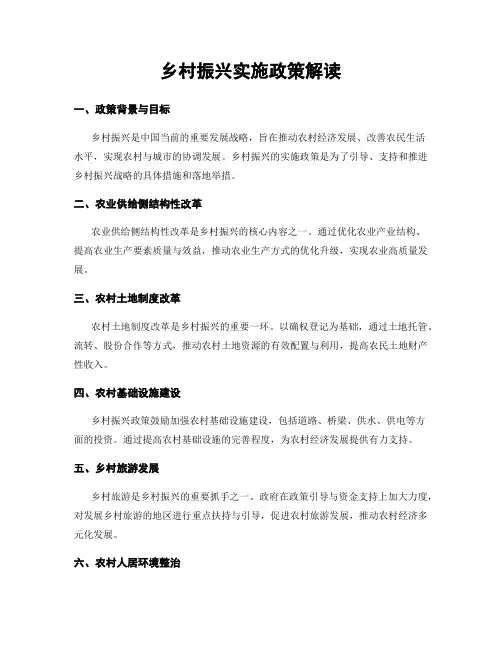 乡村振兴实施政策解读

一、政策背景与目标

乡村振兴是中国当前的重要发展战略，旨在推动农村经济发展、改善农民生活水平，实现农村与城市的协调发展。乡村振兴的实施政策是为了引导、支持和推进乡村振兴战略的具体措施和落地举措。

二、农业供给侧结构性改革

农业供给侧结构性改革是乡村振兴的核心内容之一。通过优化农业产业结构、提高农业生产要素质量与效益，推动农业生产方式的优化升级，实现农业高质量发展。

三、农村土地制度改革

农村土地制度改革是乡村振兴的重要一环。以确权登记为基础，通过土地托管、流转、股份合作等方式，推动农村土地资源的有效配置与利用，提高农民土地财产性收入。

四、农村基础设施建设

乡村振兴政策鼓励加强农村基础设施建设，包括道路、桥梁、供水、供电等方面的投资。通过提高农村基础设施的完善程度，为农村经济发展提供有力支持。

五、乡村旅游发展

乡村旅游是乡村振兴的重要抓手之一。政府在政策引导与资金支持上加大力度，对发展乡村旅游的地区进行重点扶持与引导，促进农村旅游发展，推动农村经济多元化发展。

六、农村人居环境整治